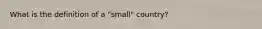 What is the definition of a "small" country?